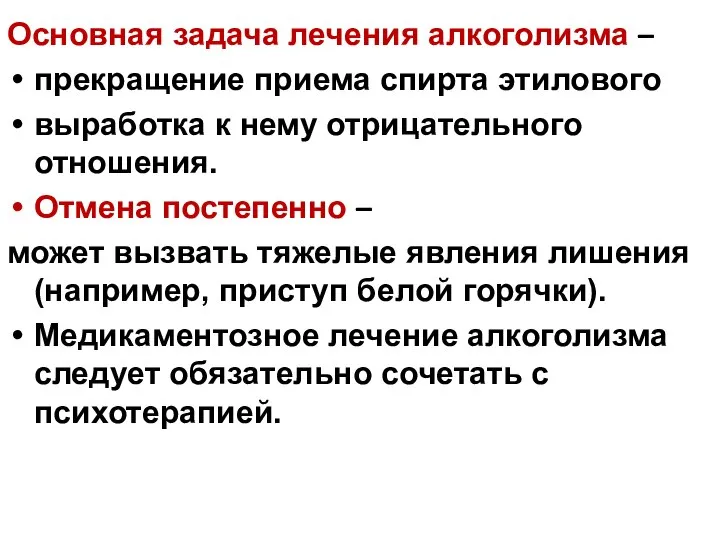 Основная задача лечения алкоголизма –

• прекращение приема спирта этилового

• выработка к нему отрицательного отношения.

• Отмена постепенно –

может вызвать тяжелые явления лишения (например, приступ белой горячки).

• Медикаментозное лечение алкоголизма следует обязательно сочетать с психотерапией.